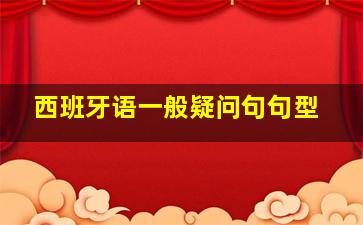 西班牙语一般疑问句句型